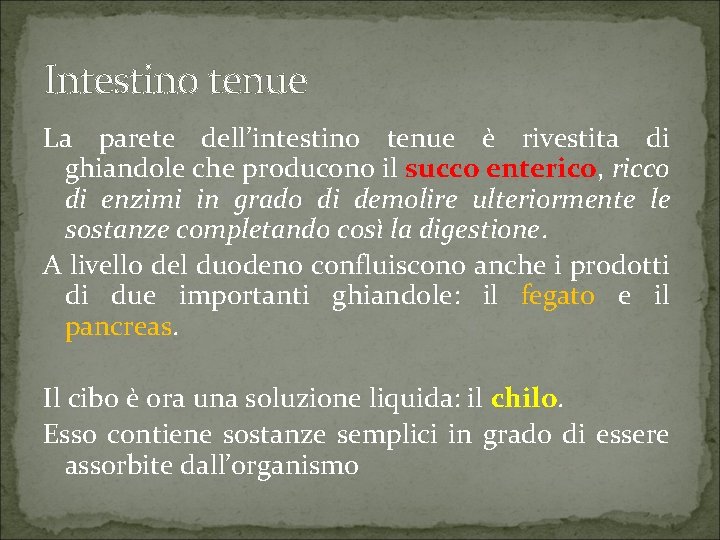 Intestino tenue

La parete dell’intestino tenue è rivestita di ghiandole che producono il succo enterico, ricco di enzimi in grado di demolire ulteriormente le sostanze completando così la digestione.

A livello del duodeno confluiscono anche i prodotti di due importanti ghiandole: il fegato e il pancreas.

Il cibo è ora una soluzione liquida: il chilo.

Esso contiene sostanze semplici in grado di essere assorbite dall’organismo